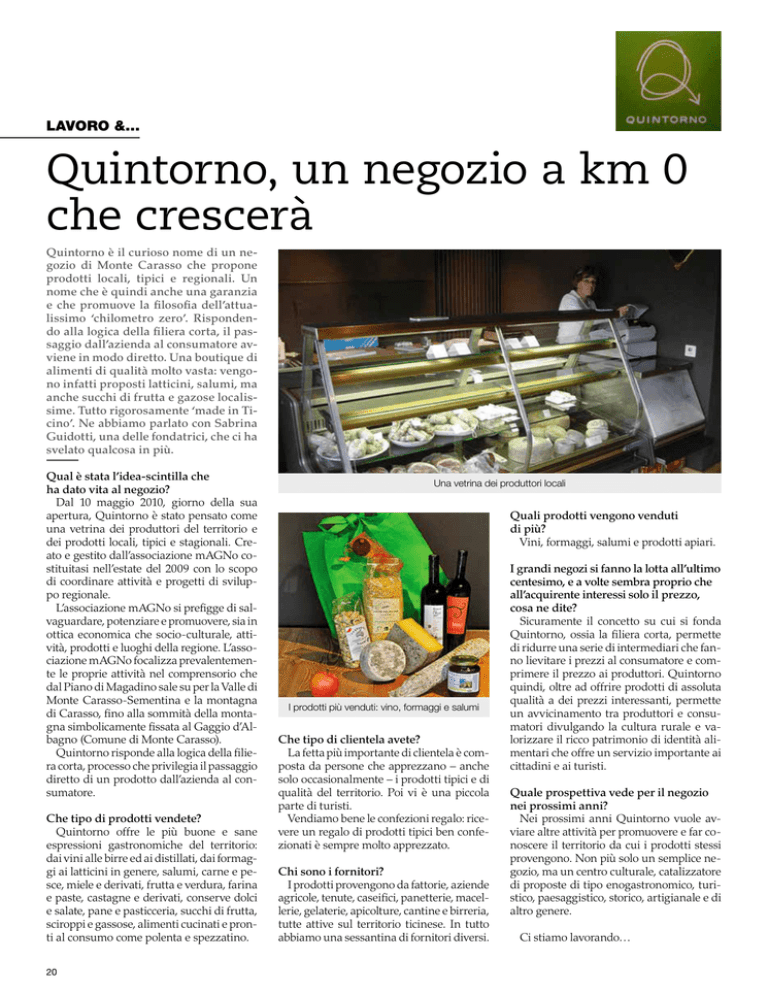 QUINTORNO

LAVORO &...

Quintorno, un negozio a km 0 che crescerà

Quintorno è il curioso nome di un negozio di Monte Carasso che propone prodotti locali, tipici e regionali. Un nome che è quindi anche una garanzia e che promuove la filosofia dell'attualissimo 'chilometro zero'. Rispondendo alla logica della filiera corta, il passaggio dall'azienda al consumatore avviene in modo diretto. Una boutique di alimenti di qualità molto vasta: vengono infatti proposti latticini, salumi, ma anche succhi di frutta e gazose localissime. Tutto rigorosamente 'made in Ticino'. Ne abbiamo parlato con Sabrina Guidotti, una delle fondatrici, che ci ha svelato qualcosa in più.

Qual è stata l'idea-scintilla che ha dato vita al negozio?
Dal 10 maggio 2010, giorno della sua apertura, Quintorno è stato pensato come una vetrina dei produttori del territorio e dei prodotti locali, tipici e stagionali. Creato e gestito dall'associazione mAGNo costituitasi nell'estate del 2009 con lo scopo di coordinare attività e progetti di sviluppo regionale.
L'associazione mAGNo si prefigge di salvaguardare, potenziare e promuovere, sia in ottica economica che socio-culturale, attività, prodotti e luoghi della regione. L'associazione mAGNo focalizza prevalentemente le proprie attività nel comprensorio che dal Piano di Magadino sale su per la Valle di Monte Carasso-Sementina e la montagna di Carasso, fino alla sommità della montagna simbolicamente fissata al Gaggio d'Albagno (Comune di Monte Carasso).
Quintorno risponde alla logica della filiera corta, processo che privilegia il passaggio diretto di un prodotto dall'azienda al consumatore.

Che tipo di prodotti vendete?
Quintorno offre le più buone e sane espressioni gastronomiche del territorio: dai vini alle birre ed ai distillati, dai formaggi ai latticini in genere, salumi, carne e pesce, miele e derivati, frutta e verdura, farina e paste, castagne e derivati, conserve dolci e salate, pane e pasticceria, succhi di frutta, sciroppi e gassose, alimenti cucinati e pronti al consumo come polenta e spezzatino.

Una vetrina dei produttori locali

I prodotti più venduti: vino, formaggi e salumi

Che tipo di clientela avete?
La fetta più importante di clientela è composta da persone che apprezzano – anche solo occasionalmente – i prodotti tipici e di qualità del territorio. Poi vi è una piccola parte di turisti.
Vendiamo bene le confezioni regalo: ricevere un regalo di prodotti tipici ben confezionati è sempre molto apprezzato.

Chi sono i fornitori?
I prodotti provengono da fattorie, aziende agricole, tenute, caseifici, panetterie, macellerie, gelaterie, apicolture, cantine e birreria, tutte attive sul territorio ticinese. In tutto abbiamo una sessantina di fornitori diversi.

Quali prodotti vengono venduti di più?
Vini, formaggi, salumi e prodotti apiari.

I grandi negozi si fanno la lotta all'ultimo centesimo, e a volte sembra proprio che all'acquirente interessi solo il prezzo, cosa ne dite?
Sicuramente il concetto su cui si fonda Quintorno, ossia la filiera corta, permette di ridurre una serie di intermediari che fanno lievitare i prezzi al consumatore e comprimere il prezzo ai produttori. Quintorno quindi, oltre ad offrire prodotti di assoluta qualità a dei prezzi interessanti, permette un avvicinamento tra produttori e consumatori divulgando la cultura rurale e valorizzare il ricco patrimonio di identità alimentari che offre un servizio importante ai cittadini e ai turisti.

Quale prospettiva vede per il negozio nei prossimi anni?
Nei prossimi anni Quintorno vuole avviare altre attività per promuovere e far conoscere il territorio da cui i prodotti stessi provengono. Non più solo un semplice negozio, ma un centro culturale, catalizzatore di proposte di tipo enogastronomico, turistico, paesaggistico, storico, artigianale e di altro genere.

Ci stiamo lavorando…

20